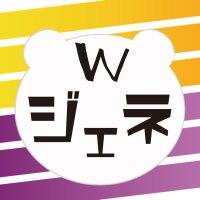 W
ジェネ